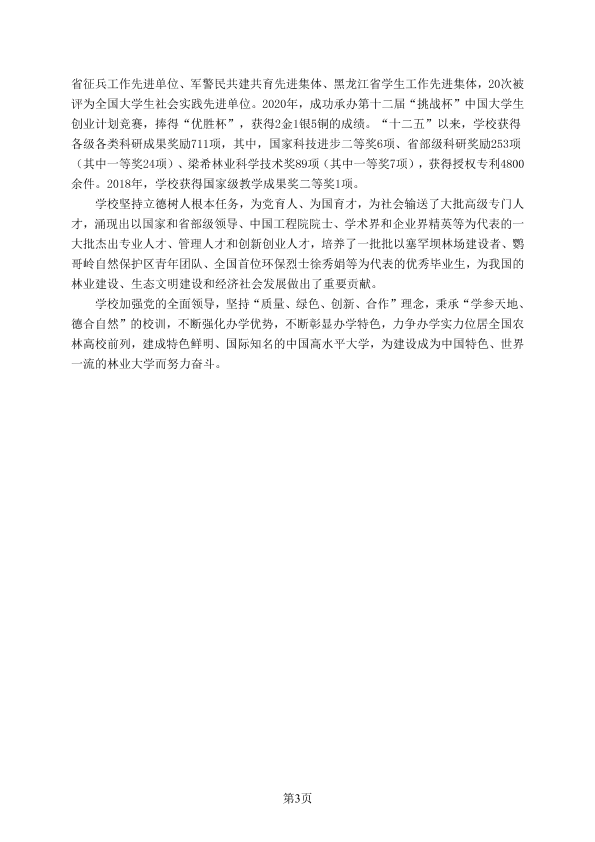 省征兵工作先进单位、军警民共建共育先进集体、黑龙江省学生工作先进集体，20次被评为全国大学生社会实践先进单位。2020年，成功承办第十二届“挑战杯”中国大学生创业计划竞赛，捧得“优胜杯”，获得2金1银5铜的成绩。“十二五”以来，学校获得各级各类科研成果奖励711项，其中，国家科技进步二等奖6项、省部级科研奖励253项（其中一等奖24项）、梁希林业科学技术奖89项（其中一等奖7项），获得授权专利4800余件。2018年，学校获得国家级教学成果奖二等奖1项。

学校坚持立德树人根本任务，为党育人、为国育才，为社会输送了大批高级专门人才，涌现出以国家和省部级领导、中国工程院院士、学术界和企业界精英等为代表的一大批杰出专业人才、管理人才和创新创业人才，培养了一批批以塞罕坝林场建设者、鹦哥岭自然保护区青年团队、全国首位环保烈士徐秀娟等为代表的优秀毕业生，为我国的林业建设、生态文明建设和经济社会发展做出了重要贡献。

学校加强党的全面领导，坚持“质量、绿色、创新、合作”理念，秉承“学参天地、德合自然”的校训，不断强化办学优势，不断彰显办学特色，力争办学实力位居全国农林高校前列，建成特色鲜明、国际知名的中国高水平大学，为建设成为中国特色、世界一流的林业大学而努力奋斗。

第3页